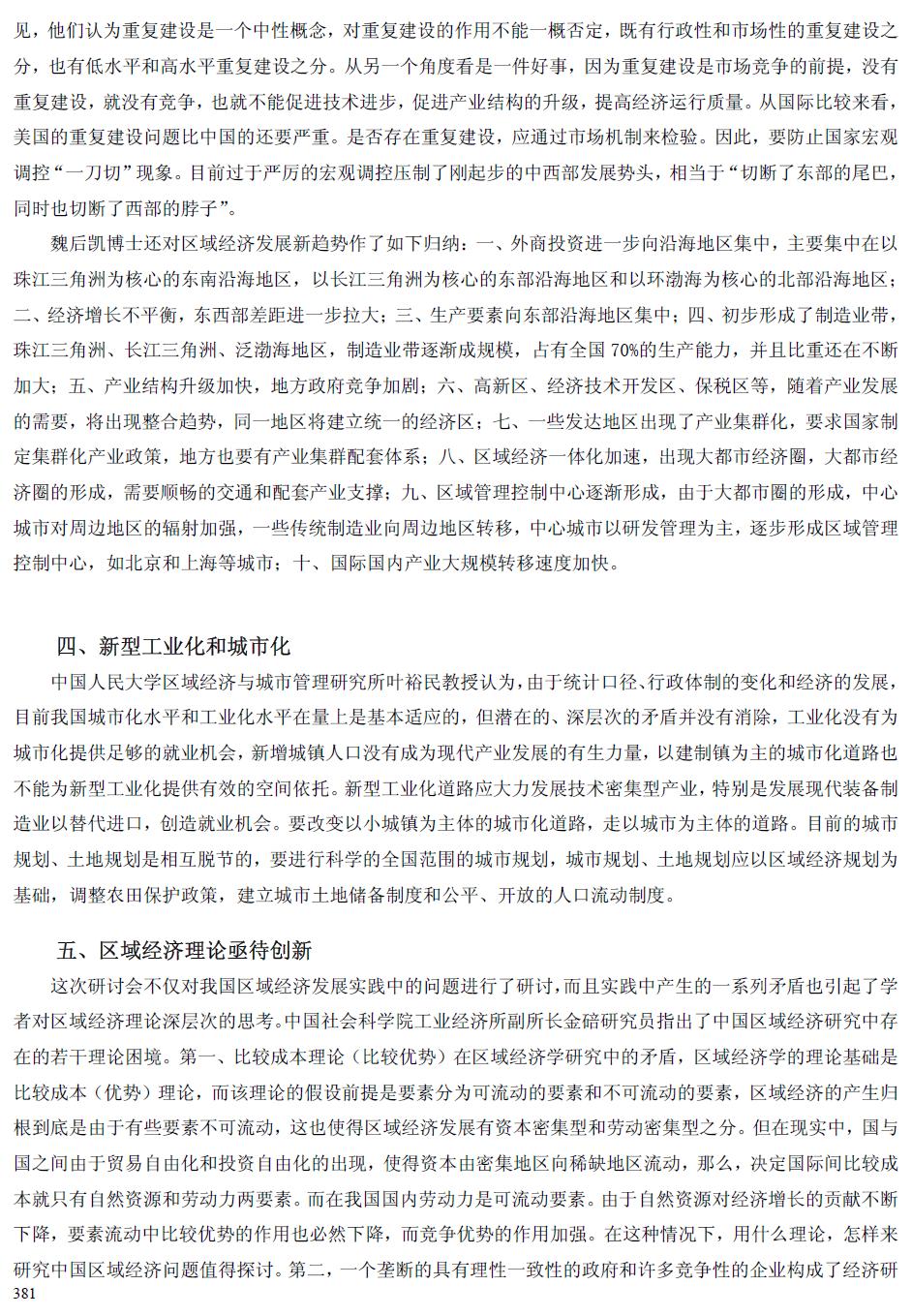 见，他们认为重复建设是一个中性概念，对重复建设的作用不能一概否定，既有行政性和市场性的重复建设之分，也有低水平和高水平重复建设之分。从另一个角度看是一件好事，因为重复建设是市场竞争的前提，没有重复建设，就没有竞争，也就不能促进技术进步，促进产业结构的升级，提高经济运行质量。从国际比较来看，美国的重复建设问题比中国的还要严重。是否存在重复建设，应通过市场机制来检验。因此，要防止国家宏观调控“一刀切”现象。目前过于严厉的宏观调控压制了刚起步的中西部发展势头，相当于“切断了东部的尾巴，同时也切断了西部的脖子”。

魏后凯博士还对区域经济发展新趋势作了如下归纳：一、外商投资进一步向沿海地区集中，主要集中在以珠江三角洲为核心的东南沿海地区，以长江三角洲为核心的东部沿海地区和以环渤海为核心的北部沿海地区；二、经济增长不平衡，东西部差距进一步拉大；三、生产要素向东部沿海地区集中；四、初步形成了制造业带，珠江三角洲、长江三角洲、泛渤海地区，制造业带逐渐成规模，占有全国 70%的生产能力，并且比重还在不断加大；五、产业结构升级加快，地方政府竞争加剧；六、高新区、经济技术开发区、保税区等，随着产业发展的需要，将出现整合趋势，同一地区将建立统一的经济区；七、一些发达地区出现了产业集群化，要求国家制定集群化产业政策，地方也要有产业集群配套体系；八、区域经济一体化加速，出现大都市经济圈，大都市经济圈的形成，需要顺畅的交通和配套产业支撑；九、区域管理控制中心逐渐形成，由于大都市圈的形成，中心城市对周边地区的辐射加强，一些传统制造业向周边地区转移，中心城市以研发管理为主，逐步形成区域管理控制中心，如北京和上海等城市；十、国际国内产业大规模转移速度加快。

四、新型工业化和城市化

中国人民大学区域经济与城市管理研究所叶裕民教授认为，由于统计口径、行政体制的变化和经济的发展，目前我国城市化水平和工业化水平在量上是基本适应的，但潜在的、深层次的矛盾并没有消除，工业化没有为城市化提供足够的就业机会，新增城镇人口没有成为现代产业发展的有生力量，以建制镇为主的城市化道路也不能为新型工业化提供有效的空间依托。新型工业化道路应大力发展技术密集型产业，特别是发展现代装备制造业以替代进口，创造就业机会。要改变以小城镇为主体的城市化道路，走以城市为主体的道路。目前的城市规划、土地规划是相互脱节的，要进行科学的全国范围的城市规划，城市规划、土地规划应以区域经济规划为基础，调整农田保护政策，建立城市土地储备制度和公平、开放的人口流动制度。

五、区域经济理论亟待创新

这次研讨会不仅对我国区域经济发展实践中的问题进行了研讨，而且实践中产生的一系列矛盾也引起了学者对区域经济理论深层次的思考。中国社会科学院工业经济所副所长金碚研究员指出了中国区域经济研究中存在的若干理论困境。第一、比较成本理论（比较优势）在区域经济学研究中的矛盾，区域经济学的理论基础是比较成本（优势）理论，而该理论的假设前提是要素分为可流动的要素和不可流动的要素，区域经济的产生归根到底是由于有些要素不可流动，这也使得区域经济发展有资本密集型和劳动密集型之分。但在现实中，国与国之间由于贸易自由化和投资自由化的出现，使得资本由密集地区向稀缺地区流动，那么，决定国际间比较成本就只有自然资源和劳动力两要素。而在我国国内劳动力是可流动要素。由于自然资源对经济增长的贡献不断下降，要素流动中比较优势的作用也必然下降，而竞争优势的作用加强。在这种情况下，用什么理论，怎样来研究中国区域经济问题值得探讨。第二，一个垄断的具有理性一致性的政府和许多竞争性的企业构成了经济研

381